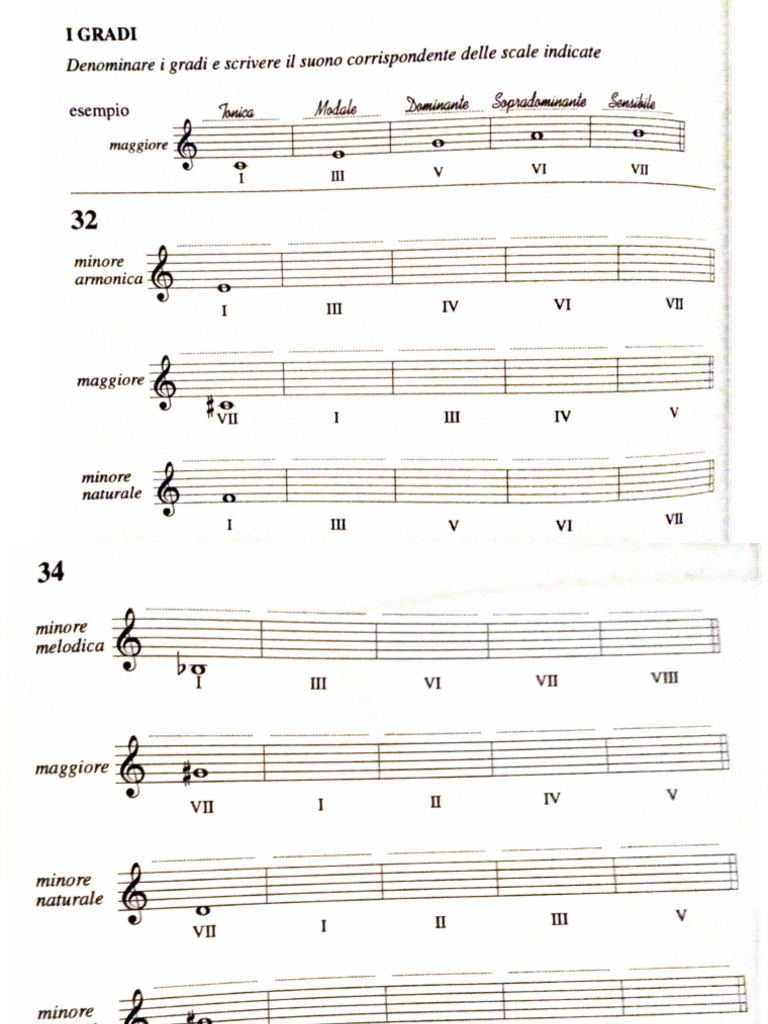 I GRADI

Denominare i gradi e scrivere il suono corrispondente delle scale indicate

esempio

Tonica Modale Dominante Sopradominante Sensibile

maggiore

I III V VI VII

32

minore armonica

I III IV VI VII

maggiore

VII I III IV V

minore naturale

I III V VI VII

34

minore melodica

I III VI VII VIII

maggiore

VII I II IV V

minore naturale

VII I II III V

minore